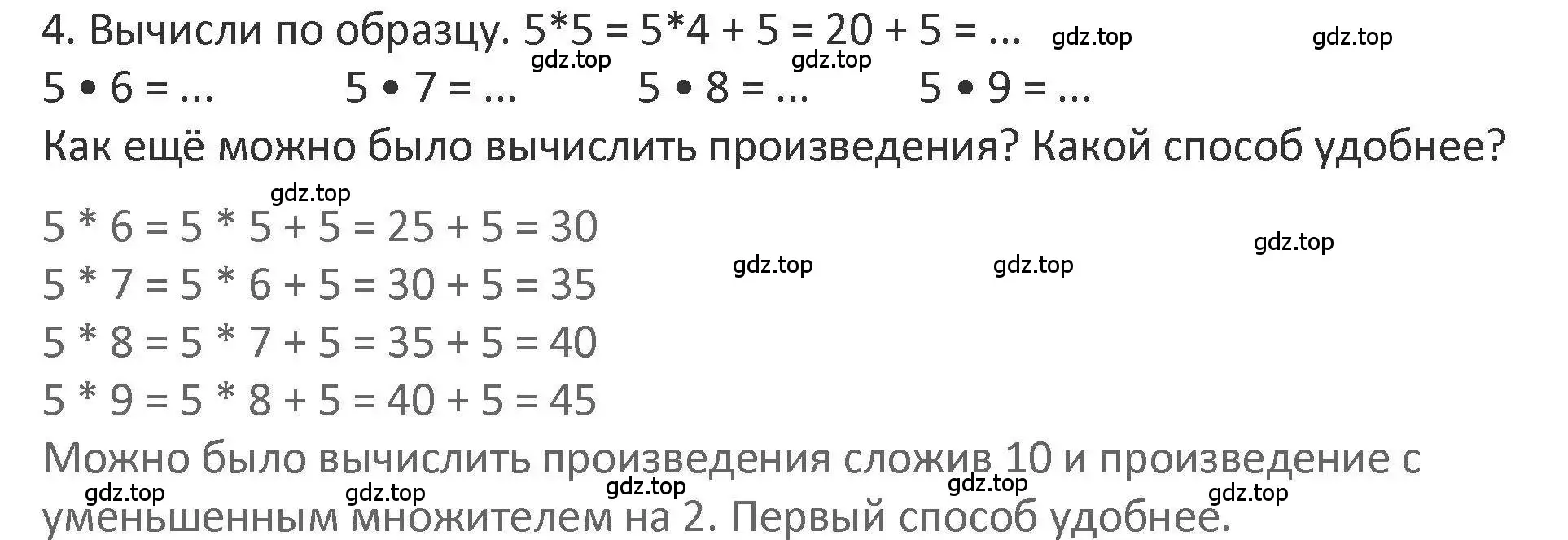 4. Вычисли по образцу. 5*5 = 5*4 + 5 = 20 + 5 = ... gdz.top gdz.top
gdz.top gdz.top
5 • 6 = ... 5 • 7 = ... 5 • 8 = ... 5 • 9 = ...
Как ещё можно было вычислить произведения? Какой способ удобнее?

gdz.top
5 * 6 = 5 * 5 + 5 = 25 + 5 = 30
gdz.top gdz.top gdz.top
5 * 7 = 5 * 6 + 5 = 30 + 5 = 35
5 * 8 = 5 * 7 + 5 = 35 + 5 = 40
5 * 9 = 5 * 8 + 5 = 40 + 5 = 45

Можно было вычислить произведения сложив 10 и произведение с уменьшенным множителем на 2. Первый способ удобнее.
gdz.top gdz.top gdz.top gdz.top gdz.top